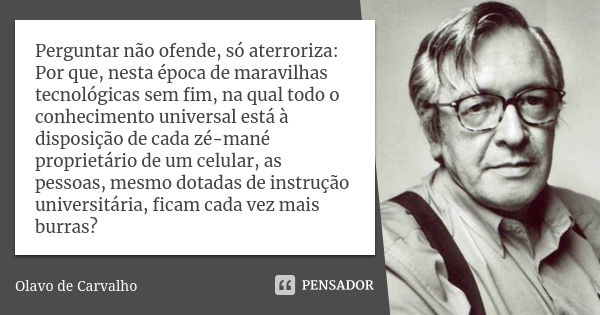 Perguntar não ofende, só aterroriza: Por que, nesta época de maravilhas tecnológicas sem fim, na qual todo o conhecimento universal está à disposição de cada zé-mané proprietário de um celular, as pessoas, mesmo dotadas de instrução universitária, ficam cada vez mais burras?

Olavo de Carvalho

PENSADOR